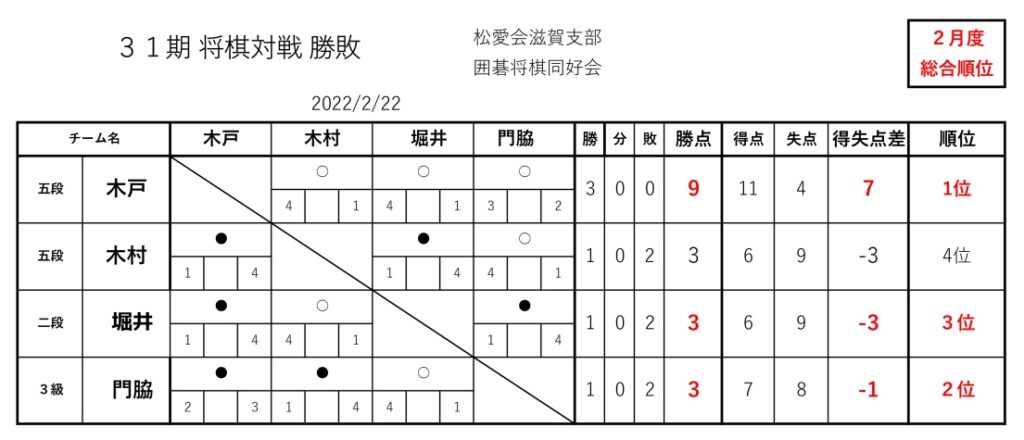 ３１期 将棋対戦 勝敗

松愛会滋賀支部
囲碁将棋同好会

２月度
総合順位

2022/2/22

| チーム名 | | 木戸 | 木村 | 堀井 | 門脇 | 勝 | 分 | 敗 | 勝点 | 得点 | 失点 | 得失点差 | 順位 |
|---|---|---|---|---|---|---|---|---|---|---|---|---|---|
| 五段 | 木戸 | | ○ 4 1 | ○ 4 1 | ○ 3 2 | 3 | 0 | 0 | 9 | 11 | 4 | 7 | 1位 |
| 五段 | 木村 | ● 1 4 | | ● 1 4 | ○ 4 1 | 1 | 0 | 2 | 3 | 6 | 9 | -3 | 4位 |
| 二段 | 堀井 | ● 1 4 | ○ 4 1 | | ● 1 4 | 1 | 0 | 2 | 3 | 6 | 9 | -3 | 3位 |
| ３級 | 門脇 | ● 2 3 | ● 1 4 | ○ 4 1 | | 1 | 0 | 2 | 3 | 7 | 8 | -1 | 2位 |